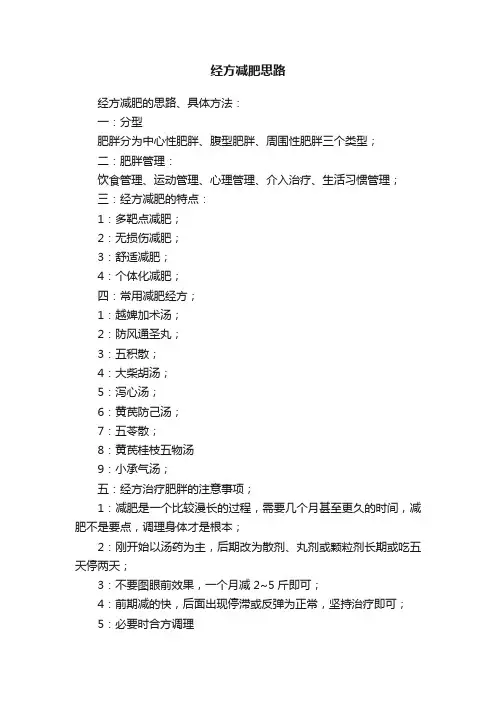 经方减肥思路

经方减肥的思路、具体方法：

一：分型

肥胖分为中心性肥胖、腹型肥胖、周围性肥胖三个类型；

二：肥胖管理：

饮食管理、运动管理、心理管理、介入治疗、生活习惯管理；

三：经方减肥的特点：

1：多靶点减肥；

2：无损伤减肥；

3：舒适减肥；

4：个体化减肥；

四：常用减肥经方；

1：越婢加术汤；

2：防风通圣丸；

3：五积散；

4：大柴胡汤；

5：泻心汤；

6：黄芪防己汤；

7：五苓散；

8：黄芪桂枝五物汤

9：小承气汤；

五：经方治疗肥胖的注意事项；

1：减肥是一个比较漫长的过程，需要几个月甚至更久的时间，减肥不是要点，调理身体才是根本；

2：刚开始以汤药为主，后期改为散剂、丸剂或颗粒剂长期或吃五天停两天；

3：不要图眼前效果，一个月减 2~5 斤即可；

4：前期减的快，后面出现停滞或反弹为正常，坚持治疗即可；

5：必要时合方调理